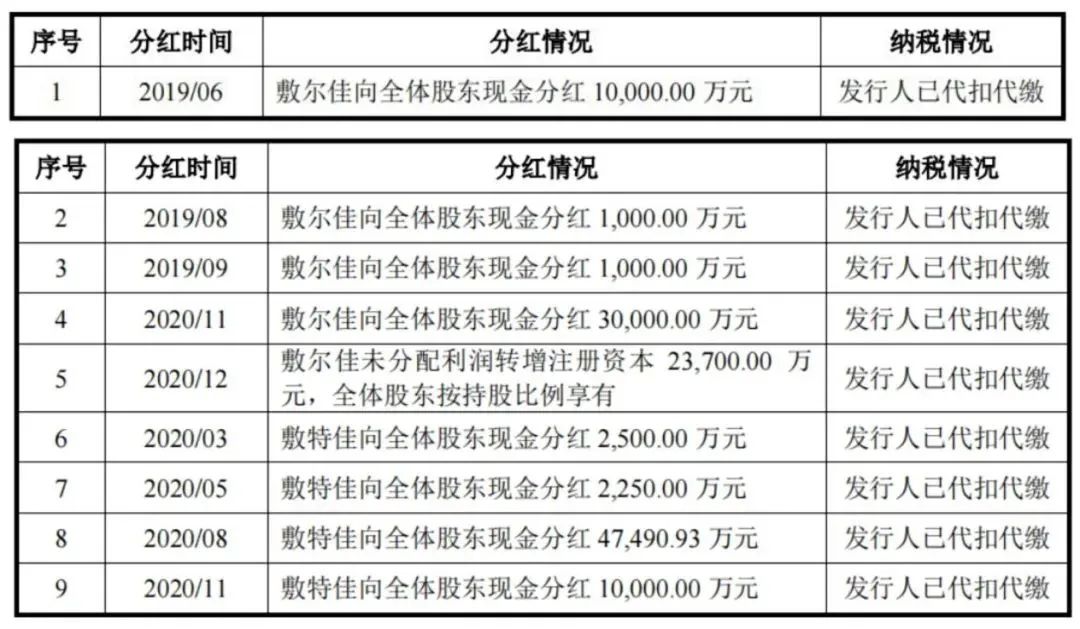 | 序号 | 分红时间 | 分红情况 | 纳税情况 |
|---|---|---|---|
| 1 | 2019/06 | 敷尔佳向全体股东现金分红10,000.00万元 | 发行人已代扣代缴 |

| 序号 | 分红时间 | 分红情况 | 纳税情况 |
|---|---|---|---|
| 2 | 2019/08 | 敷尔佳向全体股东现金分红1,000.00万元 | 发行人已代扣代缴 |
| 3 | 2019/09 | 敷尔佳向全体股东现金分红1,000.00万元 | 发行人已代扣代缴 |
| 4 | 2020/11 | 敷尔佳向全体股东现金分红30,000.00万元 | 发行人已代扣代缴 |
| 5 | 2020/12 | 敷尔佳未分配利润转增注册资本23,700.00万元，全体股东按持股比例享有 | 发行人已代扣代缴 |
| 6 | 2020/03 | 敷特佳向全体股东现金分红2,500.00万元 | 发行人已代扣代缴 |
| 7 | 2020/05 | 敷特佳向全体股东现金分红2,250.00万元 | 发行人已代扣代缴 |
| 8 | 2020/08 | 敷特佳向全体股东现金分红47,490.93万元 | 发行人已代扣代缴 |
| 9 | 2020/11 | 敷特佳向全体股东现金分红10,000.00万元 | 发行人已代扣代缴 |